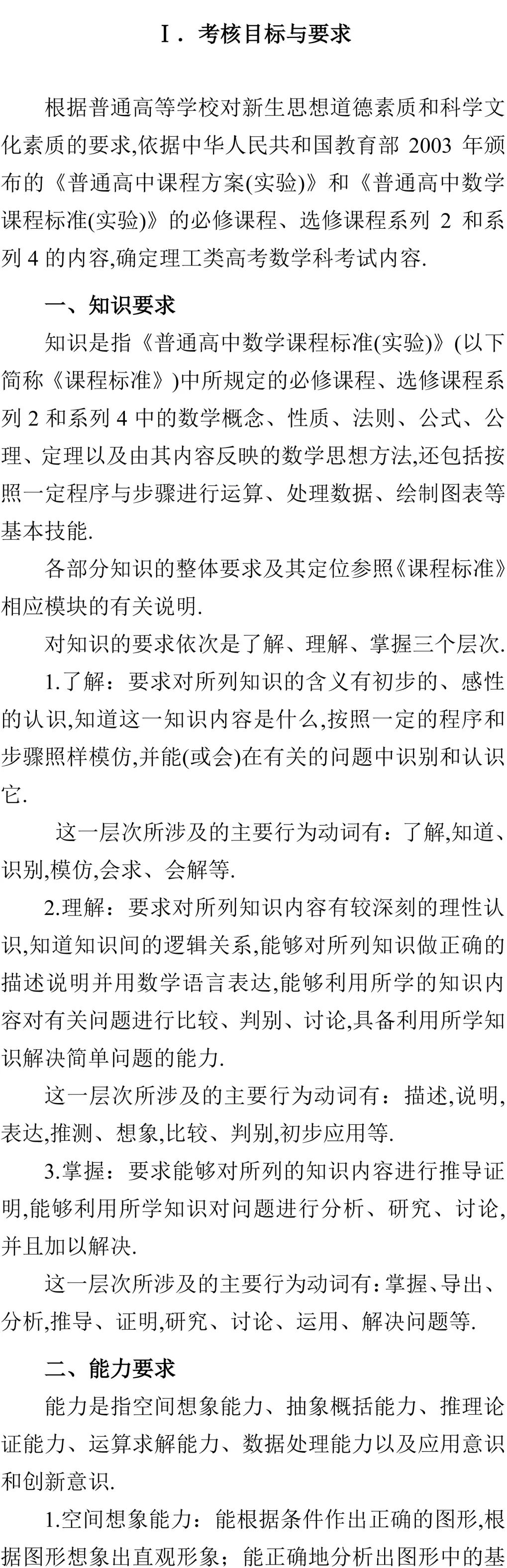 Ⅰ．考核目标与要求

根据普通高等学校对新生思想道德素质和科学文化素质的要求,依据中华人民共和国教育部 2003 年颁布的《普通高中课程方案(实验)》和《普通高中数学课程标准(实验)》的必修课程、选修课程系列 2 和系列 4 的内容,确定理工类高考数学科考试内容.

一、知识要求

知识是指《普通高中数学课程标准(实验)》(以下简称《课程标准》)中所规定的必修课程、选修课程系列 2 和系列 4 中的数学概念、性质、法则、公式、公理、定理以及由其内容反映的数学思想方法,还包括按照一定程序与步骤进行运算、处理数据、绘制图表等基本技能.

各部分知识的整体要求及其定位参照《课程标准》相应模块的有关说明.

对知识的要求依次是了解、理解、掌握三个层次.

1.了解：要求对所列知识的含义有初步的、感性的认识,知道这一知识内容是什么,按照一定的程序和步骤照样模仿,并能(或会)在有关的问题中识别和认识它.

这一层次所涉及的主要行为动词有：了解,知道、识别,模仿,会求、会解等.

2.理解：要求对所列知识内容有较深刻的理性认识,知道知识间的逻辑关系,能够对所列知识做正确的描述说明并用数学语言表达,能够利用所学的知识内容对有关问题进行比较、判别、讨论,具备利用所学知识解决简单问题的能力.

这一层次所涉及的主要行为动词有：描述,说明,表达,推测、想象,比较、判别,初步应用等.

3.掌握：要求能够对所列的知识内容进行推导证明,能够利用所学知识对问题进行分析、研究、讨论,并且加以解决.

这一层次所涉及的主要行为动词有：掌握、导出、分析,推导、证明,研究、讨论、运用、解决问题等.

二、能力要求

能力是指空间想象能力、抽象概括能力、推理论证能力、运算求解能力、数据处理能力以及应用意识和创新意识.

1.空间想象能力：能根据条件作出正确的图形,根据图形想象出直观形象；能正确地分析出图形中的基